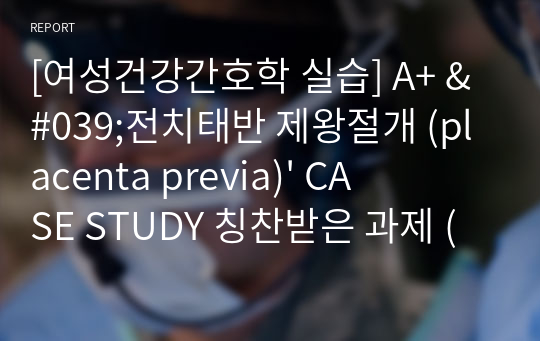 REPORT

[여성건강간호학 실습] A+ &#039;전치태반 제왕절개 (placenta previa)' CASE STUDY 칭찬받은 과제 (